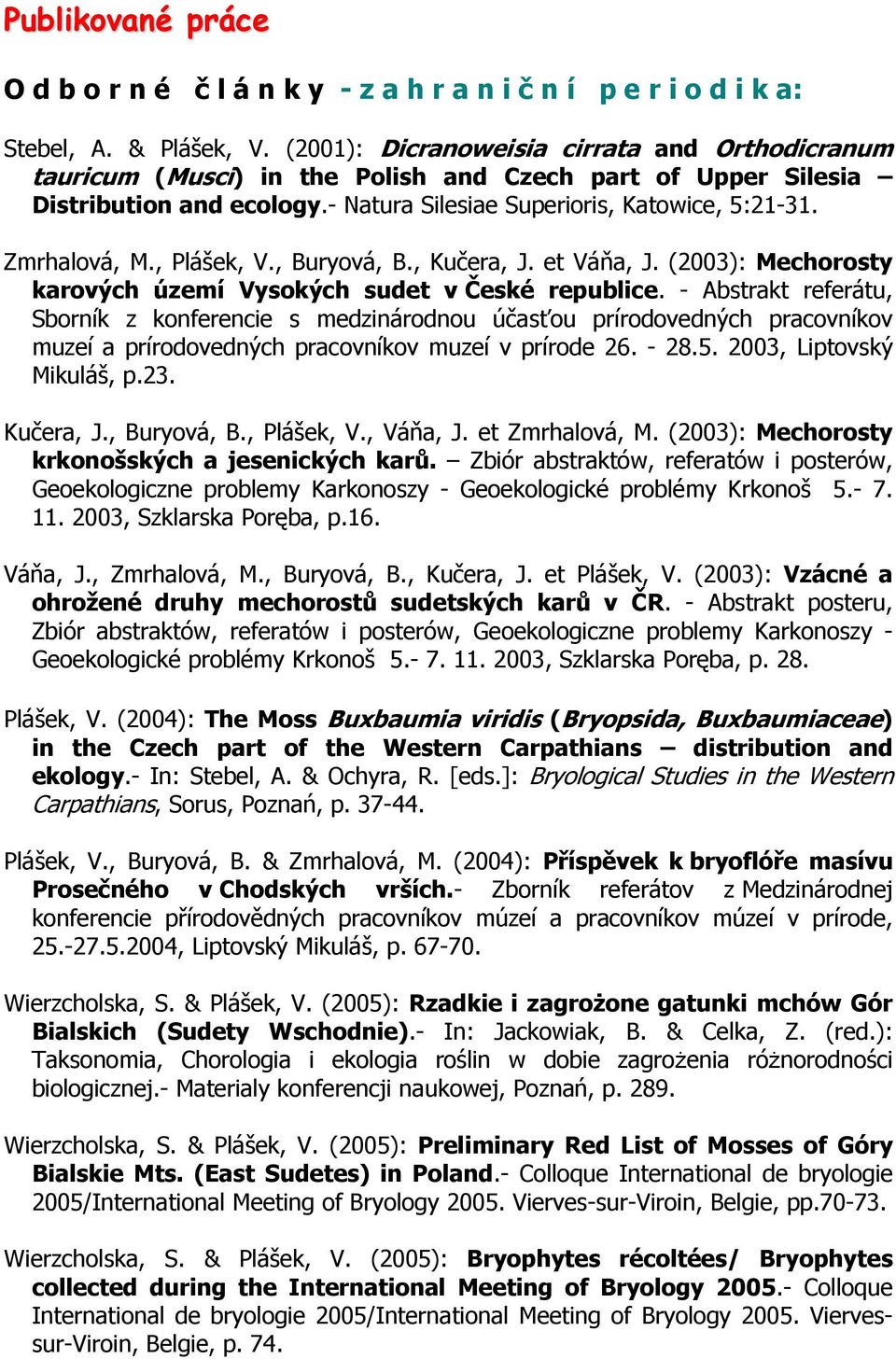 Publikované práce

Odborné články - zahraniční periodika:

Stebel, A. & Plášek, V. (2001): Dicranoweisia cirrata and Orthodicranum tauricum (Musci) in the Polish and Czech part of Upper Silesia – Distribution and ecology.- Natura Silesiae Superioris, Katowice, 5:21-31.

Zmrhalová, M., Plášek, V., Buryová, B., Kučera, J. et Váňa, J. (2003): Mechorosty karových území Vysokých sudet v České republice. - Abstrakt referátu, Sborník z konferencie s medzinárodnou účasťou prírodovedných pracovníkov muzeí a prírodovedných pracovníkov muzeí v prírode 26. - 28.5. 2003, Liptovský Mikuláš, p.23.

Kučera, J., Buryová, B., Plášek, V., Váňa, J. et Zmrhalová, M. (2003): Mechorosty krkonošských a jesenických karů. – Zbiór abstraktów, referatów i posterów, Geoekologiczne problemy Karkonoszy - Geoekologické problémy Krkonoš 5.- 7. 11. 2003, Szklarska Poręba, p.16.

Váňa, J., Zmrhalová, M., Buryová, B., Kučera, J. et Plášek, V. (2003): Vzácné a ohrožené druhy mechorostů sudetských karů v ČR. - Abstrakt posteru, Zbiór abstraktów, referatów i posterów, Geoekologiczne problemy Karkonoszy - Geoekologické problémy Krkonoš 5.- 7. 11. 2003, Szklarska Poręba, p. 28.

Plášek, V. (2004): The Moss Buxbaumia viridis (Bryopsida, Buxbaumiaceae) in the Czech part of the Western Carpathians – distribution and ekology.- In: Stebel, A. & Ochyra, R. [eds.]: Bryological Studies in the Western Carpathians, Sorus, Poznań, p. 37-44.

Plášek, V., Buryová, B. & Zmrhalová, M. (2004): Příspěvek k bryoflóře masívu Prosečného v Chodských vrších.- Zborník referátov z Medzinárodnej konferencie přírodovědných pracovníkov múzeí a pracovníkov múzeí v prírode, 25.-27.5.2004, Liptovský Mikuláš, p. 67-70.

Wierzcholska, S. & Plášek, V. (2005): Rzadkie i zagrożone gatunki mchów Gór Bialskich (Sudety Wschodnie).- In: Jackowiak, B. & Celka, Z. (red.): Taksonomia, Chorologia i ekologia roślin w dobie zagrożenia różnorodności biologicznej.- Materialy konferencji naukowej, Poznań, p. 289.

Wierzcholska, S. & Plášek, V. (2005): Preliminary Red List of Mosses of Góry Bialskie Mts. (East Sudetes) in Poland.- Colloque International de bryologie 2005/International Meeting of Bryology 2005. Vierves-sur-Viroin, Belgie, pp.70-73.

Wierzcholska, S. & Plášek, V. (2005): Bryophytes récoltées/ Bryophytes collected during the International Meeting of Bryology 2005.- Colloque International de bryologie 2005/International Meeting of Bryology 2005. Vierves-sur-Viroin, Belgie, p. 74.